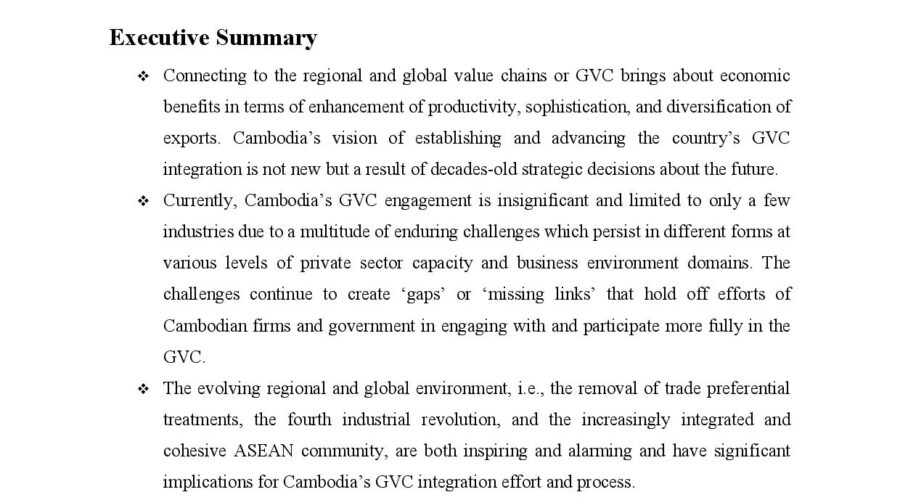 Executive Summary

❖ Connecting to the regional and global value chains or GVC brings about economic benefits in terms of enhancement of productivity, sophistication, and diversification of exports. Cambodia's vision of establishing and advancing the country's GVC integration is not new but a result of decades-old strategic decisions about the future.

❖ Currently, Cambodia's GVC engagement is insignificant and limited to only a few industries due to a multitude of enduring challenges which persist in different forms at various levels of private sector capacity and business environment domains. The challenges continue to create 'gaps' or 'missing links' that hold off efforts of Cambodian firms and government in engaging with and participate more fully in the GVC.

❖ The evolving regional and global environment, i.e., the removal of trade preferential treatments, the fourth industrial revolution, and the increasingly integrated and cohesive ASEAN community, are both inspiring and alarming and have significant implications for Cambodia's GVC integration effort and process.